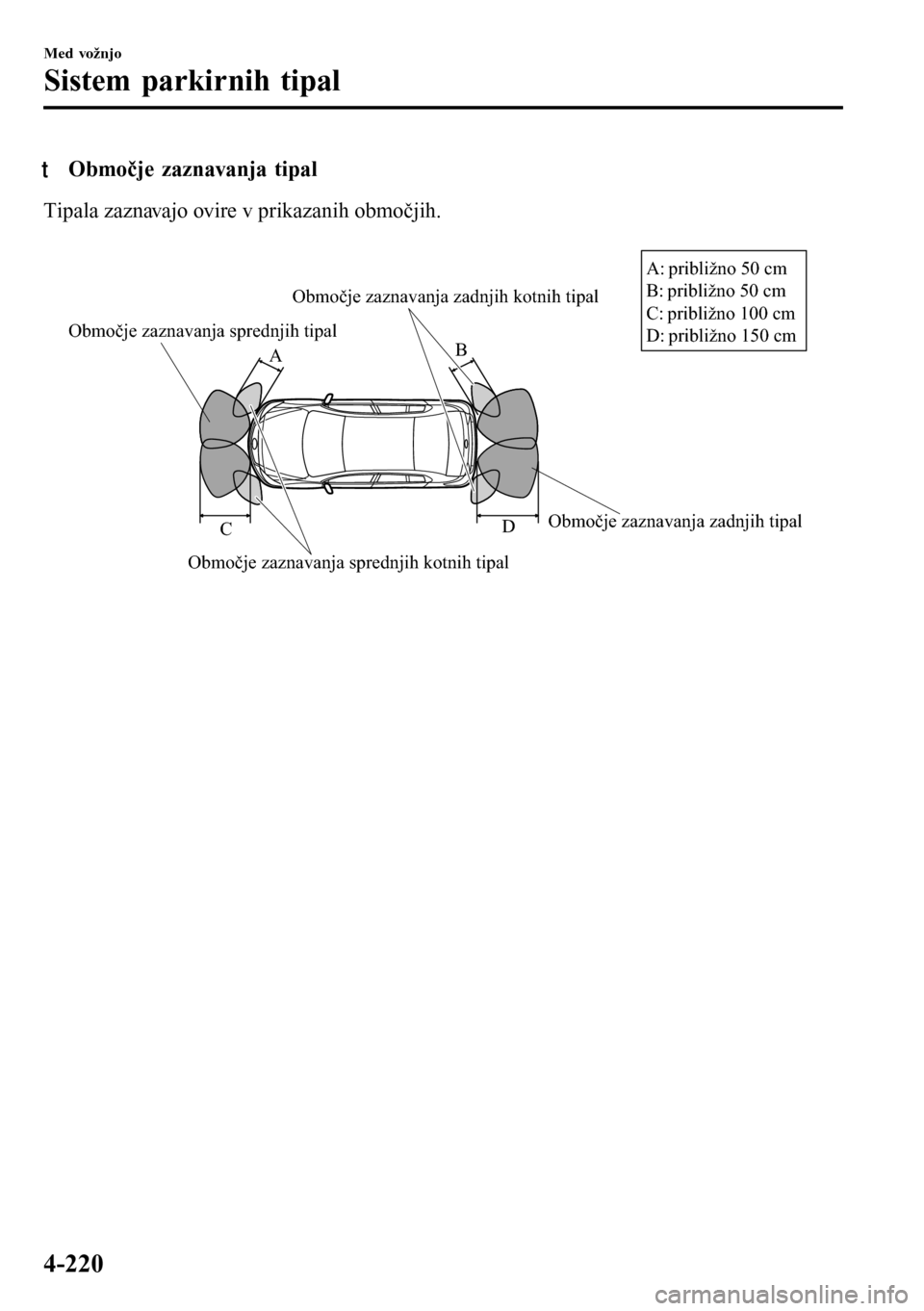 Med vožnjo

Sistem parkirnih tipal

t Območje zaznavanja tipal

Tipala zaznavajo ovire v prikazanih območjih.

A: približno 50 cm
B: približno 50 cm
C: približno 100 cm
D: približno 150 cm

Območje zaznavanja zadnjih kotnih tipal

Območje zaznavanja sprednjih tipal

A

B

C

D

Območje zaznavanja zadnjih tipal

Območje zaznavanja sprednjih kotnih tipal

4-220

carmanualsonline.info